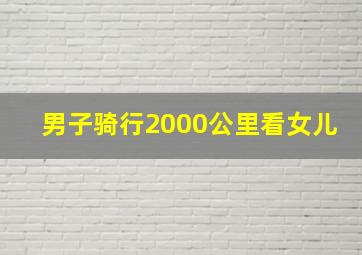 男子骑行2000公里看女儿